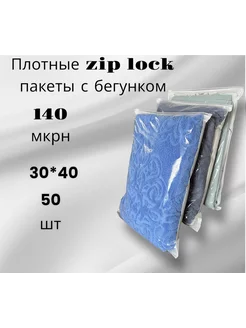 Плотные zip lock пакеты с бегунком

140

мкрн

30*40

50

шт